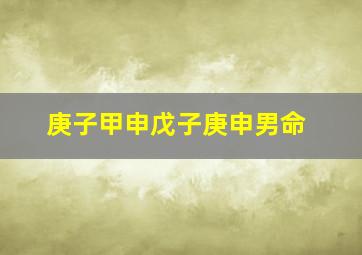 庚子甲申戊子庚申男命